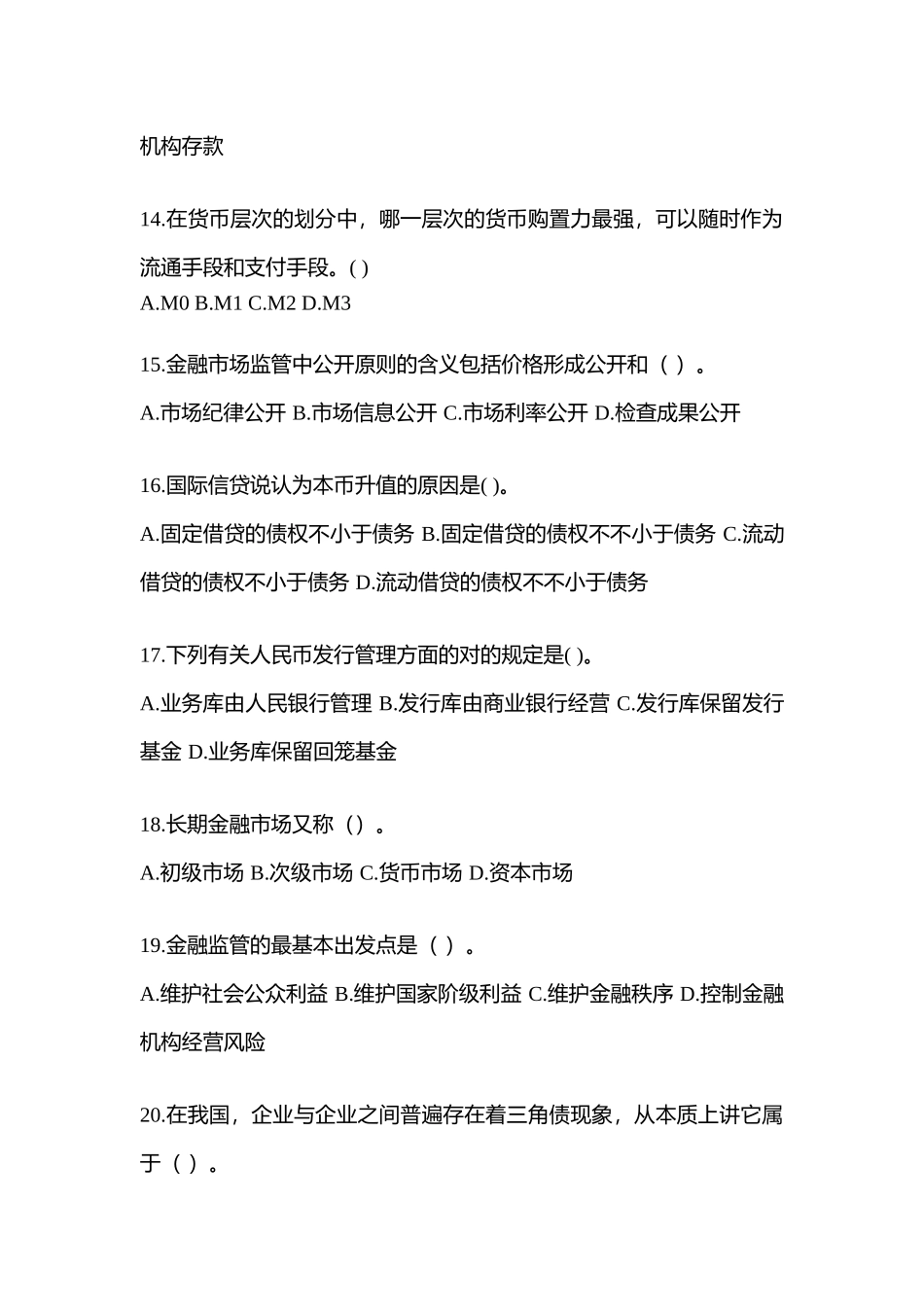 机构存款

14.在货币层次的划分中，哪一层次的货币购置力最强，可以随时作为流通手段和支付手段。( )
A.M0 B.M1 C.M2 D.M3

15.金融市场监管中公开原则的含义包括价格形成公开和（ ）。
A.市场纪律公开 B.市场信息公开 C.市场利率公开 D.检查成果公开

16.国际信贷说认为本币升值的原因是( )。
A.固定借贷的债权不小于债务 B.固定借贷的债权不不小于债务 C.流动借贷的债权不小于债务 D.流动借贷的债权不不小于债务

17.下列有关人民币发行管理方面的对的规定是( )。
A.业务库由人民银行管理 B.发行库由商业银行经营 C.发行库保留发行基金 D.业务库保留回笼基金

18.长期金融市场又称（）。
A.初级市场 B.次级市场 C.货币市场 D.资本市场

19.金融监管的最基本出发点是（ ）。
A.维护社会公众利益 B.维护国家阶级利益 C.维护金融秩序 D.控制金融机构经营风险

20.在我国，企业与企业之间普遍存在着三角债现象，从本质上讲它属于（ ）。